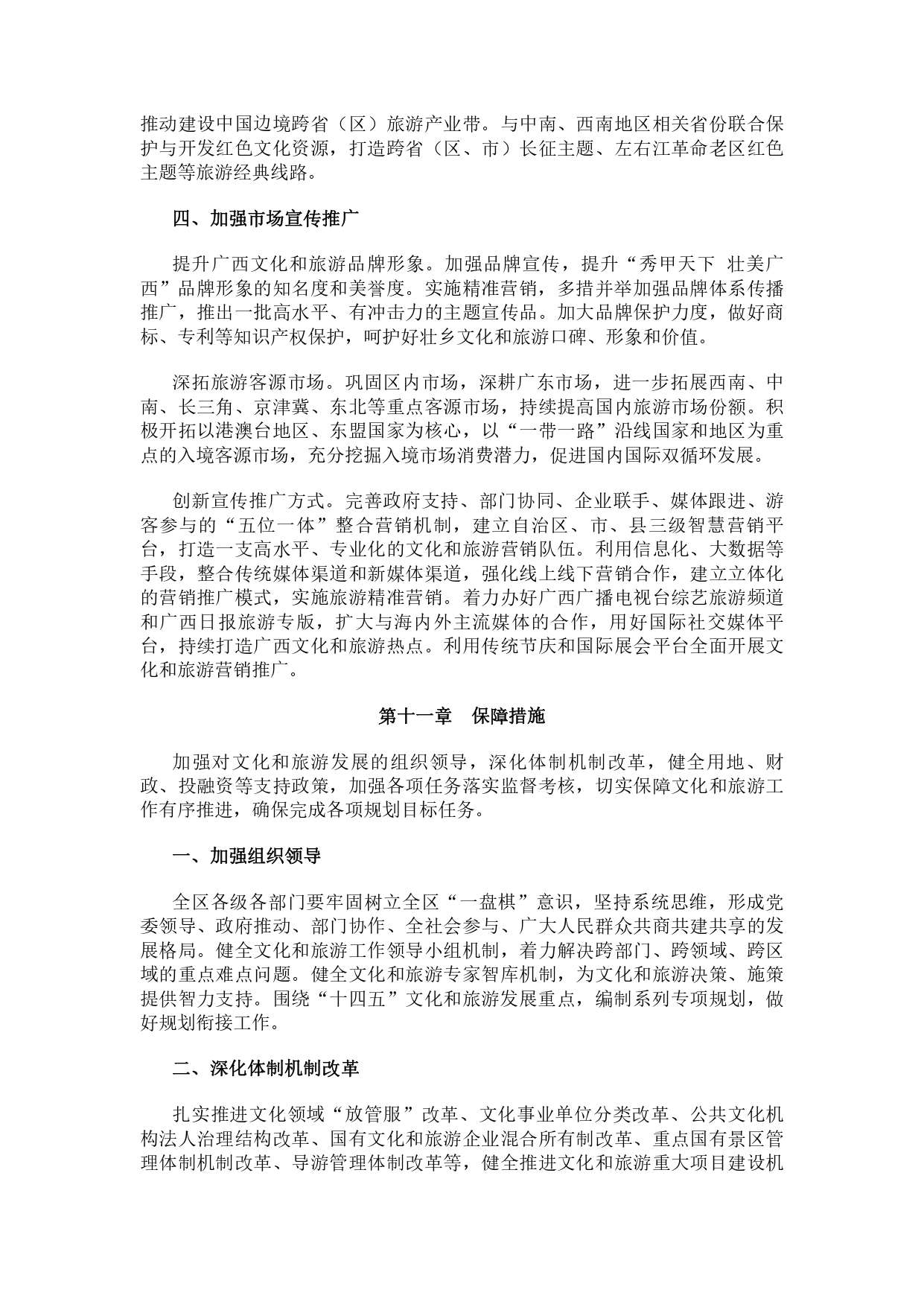 推动建设中国边境跨省（区）旅游产业带。与中南、西南地区相关省份联合保护与开发红色文化资源，打造跨省（区、市）长征主题、左右江革命老区红色主题等旅游经典线路。

四、加强市场宣传推广

提升广西文化和旅游品牌形象。加强品牌宣传，提升“秀甲天下 壮美广西”品牌形象的知名度和美誉度。实施精准营销，多措并举加强品牌体系传播推广，推出一批高水平、有冲击力的主题宣传品。加大品牌保护力度，做好商标、专利等知识产权保护，呵护好壮乡文化和旅游口碑、形象和价值。

深拓旅游客源市场。巩固区内市场，深耕广东市场，进一步拓展西南、中南、长三角、京津冀、东北等重点客源市场，持续提高国内旅游市场份额。积极开拓以港澳台地区、东盟国家为核心，以“一带一路”沿线国家和地区为重点的入境客源市场，充分挖掘入境市场消费潜力，促进国内国际双循环发展。

创新宣传推广方式。完善政府支持、部门协同、企业联手、媒体跟进、游客参与的“五位一体”整合营销机制，建立自治区、市、县三级智慧营销平台，打造一支高水平、专业化的文化和旅游营销队伍。利用信息化、大数据等手段，整合传统媒体渠道和新媒体渠道，强化线上线下营销合作，建立立体化的营销推广模式，实施旅游精准营销。着力办好广西广播电视台综艺旅游频道和广西日报旅游专版，扩大与海内外主流媒体的合作，用好国际社交媒体平台，持续打造广西文化和旅游热点。利用传统节庆和国际展会平台全面开展文化和旅游营销推广。

第十一章 保障措施

加强对文化和旅游发展的组织领导，深化体制机制改革，健全用地、财政、投融资等支持政策，加强各项任务落实监督考核，切实保障文化和旅游工作有序推进，确保完成各项规划目标任务。

一、加强组织领导

全区各级各部门要牢固树立全区“一盘棋”意识，坚持系统思维，形成党委领导、政府推动、部门协作、全社会参与、广大人民群众共商共建共享的发展格局。健全文化和旅游工作领导小组机制，着力解决跨部门、跨领域、跨区域的重点难点问题。健全文化和旅游专家智库机制，为文化和旅游决策、施策提供智力支持。围绕“十四五”文化和旅游发展重点，编制系列专项规划，做好规划衔接工作。

二、深化体制机制改革

扎实推进文化领域“放管服”改革、文化事业单位分类改革、公共文化机构法人治理结构改革、国有文化和旅游企业混合所有制改革、重点国有景区管理体制机制改革、导游管理体制改革等，健全推进文化和旅游重大项目建设机